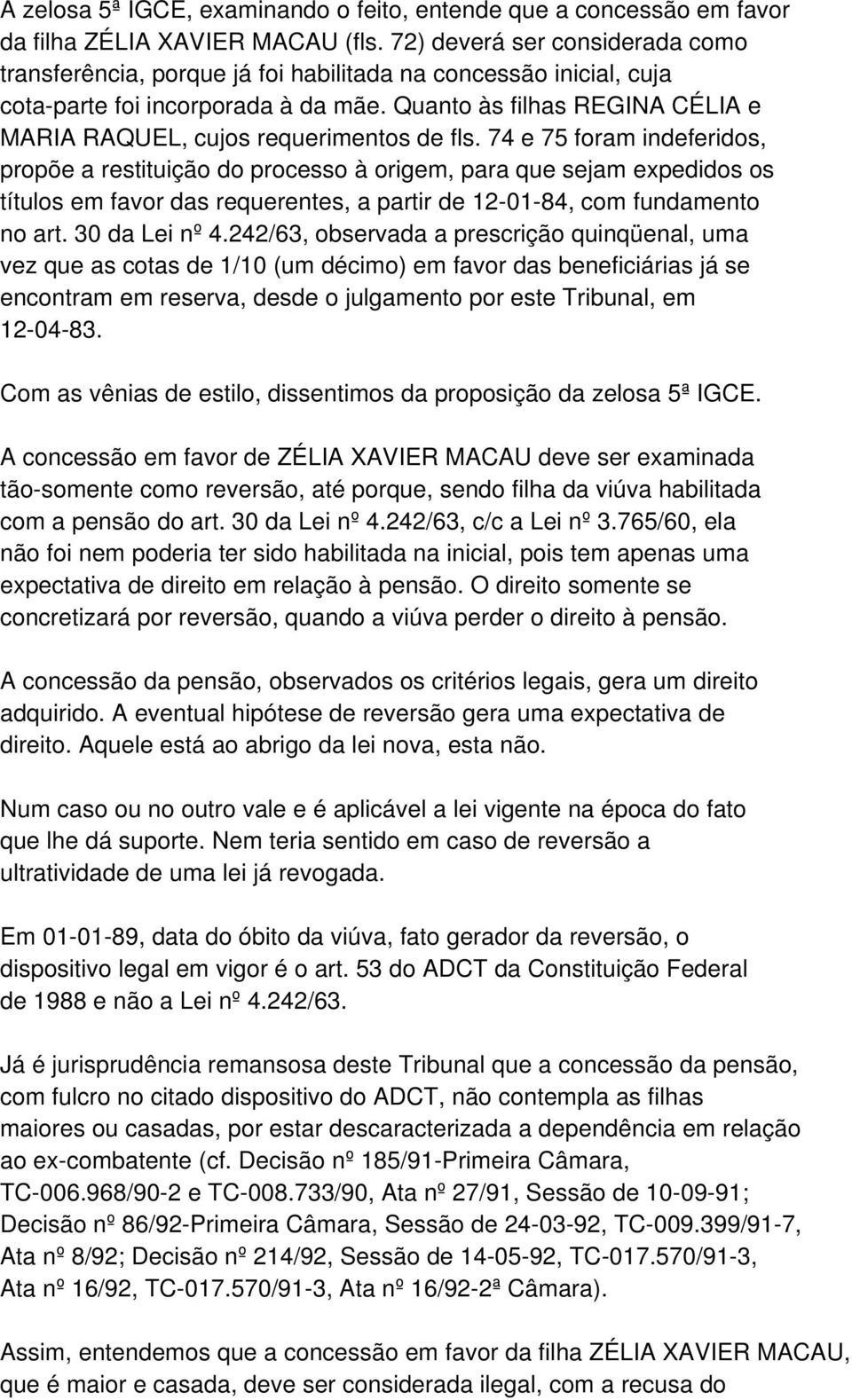 A zelosa 5ª IGCE, examinando o feito, entende que a concessão em favor da filha ZÉLIA XAVIER MACAU (fls. 72) deverá ser considerada como transferência, porque já foi habilitada na concessão inicial, cuja cota-parte foi incorporada à da mãe. Quanto às filhas REGINA CÉLIA e MARIA RAQUEL, cujos requerimentos de fls. 74 e 75 foram indeferidos, propõe a restituição do processo à origem, para que sejam expedidos os títulos em favor das requerentes, a partir de 12-01-84, com fundamento no art. 30 da Lei nº 4.242/63, observada a prescrição quinqüenal, uma vez que as cotas de 1/10 (um décimo) em favor das beneficiárias já se encontram em reserva, desde o julgamento por este Tribunal, em 12-04-83.

Com as vênias de estilo, dissentimos da proposição da zelosa 5ª IGCE.

A concessão em favor de ZÉLIA XAVIER MACAU deve ser examinada tão-somente como reversão, até porque, sendo filha da viúva habilitada com a pensão do art. 30 da Lei nº 4.242/63, c/c a Lei nº 3.765/60, ela não foi nem poderia ter sido habilitada na inicial, pois tem apenas uma expectativa de direito em relação à pensão. O direito somente se concretizará por reversão, quando a viúva perder o direito à pensão.

A concessão da pensão, observados os critérios legais, gera um direito adquirido. A eventual hipótese de reversão gera uma expectativa de direito. Aquele está ao abrigo da lei nova, esta não.

Num caso ou no outro vale e é aplicável a lei vigente na época do fato que lhe dá suporte. Nem teria sentido em caso de reversão a ultratividade de uma lei já revogada.

Em 01-01-89, data do óbito da viúva, fato gerador da reversão, o dispositivo legal em vigor é o art. 53 do ADCT da Constituição Federal de 1988 e não a Lei nº 4.242/63.

Já é jurisprudência remansosa deste Tribunal que a concessão da pensão, com fulcro no citado dispositivo do ADCT, não contempla as filhas maiores ou casadas, por estar descaracterizada a dependência em relação ao ex-combatente (cf. Decisão nº 185/91-Primeira Câmara, TC-006.968/90-2 e TC-008.733/90, Ata nº 27/91, Sessão de 10-09-91; Decisão nº 86/92-Primeira Câmara, Sessão de 24-03-92, TC-009.399/91-7, Ata nº 8/92; Decisão nº 214/92, Sessão de 14-05-92, TC-017.570/91-3, Ata nº 16/92, TC-017.570/91-3, Ata nº 16/92-2ª Câmara).

Assim, entendemos que a concessão em favor da filha ZÉLIA XAVIER MACAU, que é maior e casada, deve ser considerada ilegal, com a recusa do